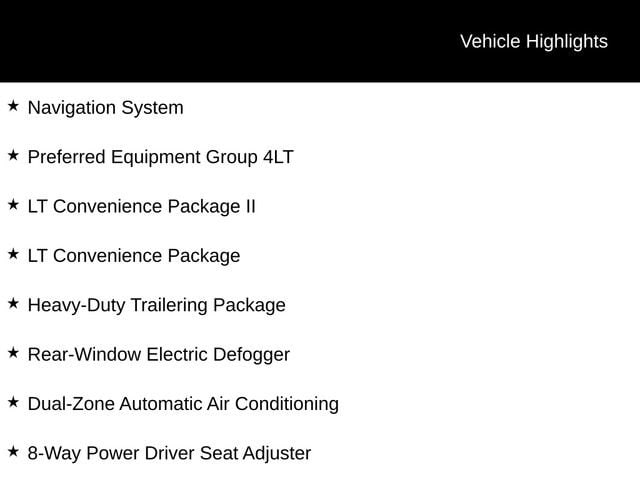 Vehicle Highlights

★ Navigation System

★ Preferred Equipment Group 4LT

★ LT Convenience Package II

★ LT Convenience Package

★ Heavy-Duty Trailering Package

★ Rear-Window Electric Defogger

★ Dual-Zone Automatic Air Conditioning

★ 8-Way Power Driver Seat Adjuster